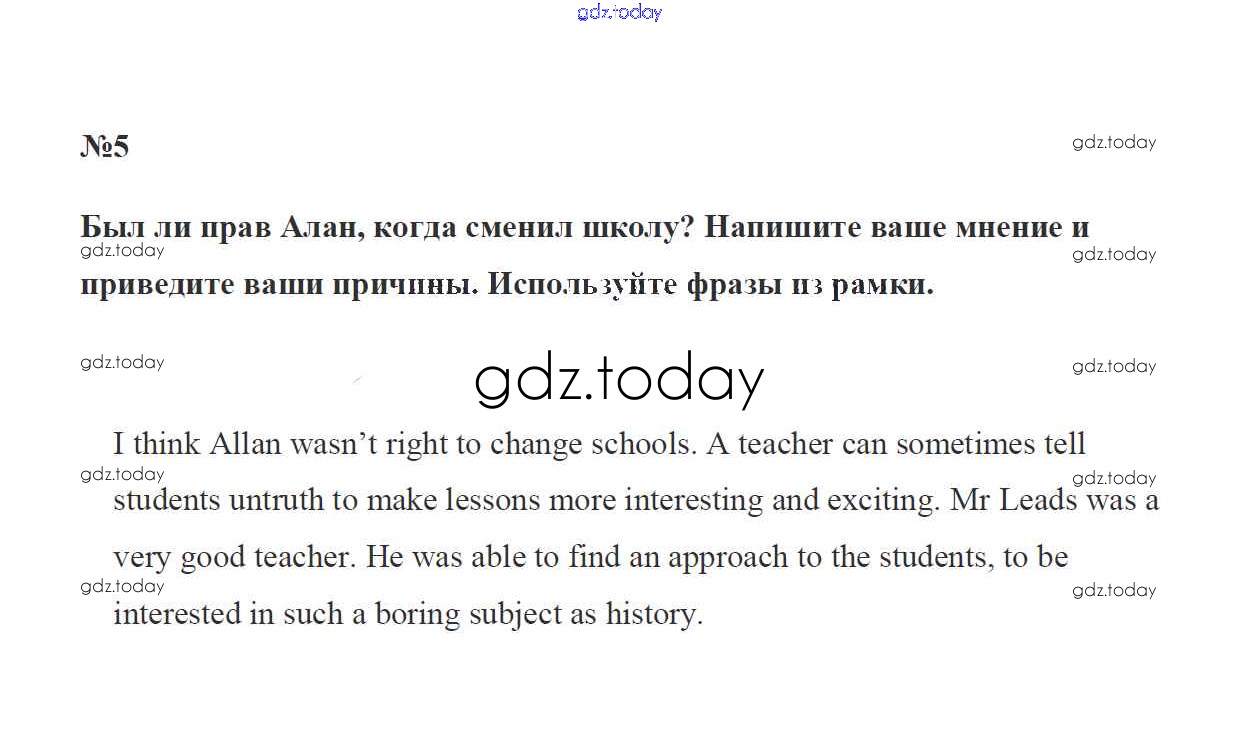 gdz.today

№5

gdz.today

Был ли прав Алан, когда сменил школу? Напишите ваше мнение и приведите ваши причины. Используйте фразы из рамки.

gdz.today gdz.today

gdz.today gdz.today

gdz.today

I think Allan wasn't right to change schools. A teacher can sometimes tell students untruth to make lessons more interesting and exciting. Mr Leads was a very good teacher. He was able to find an approach to the students, to be interested in such a boring subject as history.

gdz.today gdz.today

gdz.today gdz.today